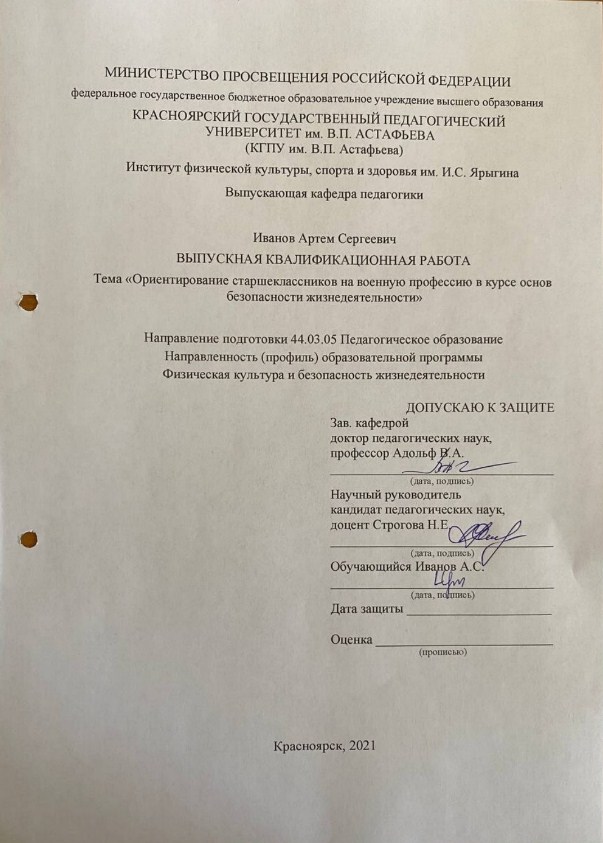 МИНИСТЕРСТВО ПРОСВЕЩЕНИЯ РОССИЙСКОЙ ФЕДЕРАЦИИ
федеральное государственное бюджетное образовательное учреждение высшего образования
КРАСНОЯРСКИЙ ГОСУДАРСТВЕННЫЙ ПЕДАГОГИЧЕСКИЙ УНИВЕРСИТЕТ им. В.П. АСТАФЬЕВА
(КГПУ им. В.П. Астафьева)
Институт физической культуры, спорта и здоровья им. И.С. Ярыгина
Выпускающая кафедра педагогики

Иванов Артем Сергеевич
ВЫПУСКНАЯ КВАЛИФИКАЦИОННАЯ РАБОТА
Тема «Ориентирование старшеклассников на военную профессию в курсе основ безопасности жизнедеятельности»

Направление подготовки 44.03.05 Педагогическое образование
Направленность (профиль) образовательной программы
Физическая культура и безопасность жизнедеятельности

ДОПУСКАЮ К ЗАЩИТЕ
Зав. кафедрой
доктор педагогических наук,
профессор Адольф В.А.
(дата, подпись)
Научный руководитель
кандидат педагогических наук,
доцент Строгова Н.Е.
(дата, подпись)
Обучающийся Иванов А.С.
(дата, подпись)
Дата защиты
Оценка
(прописью)

Красноярск, 2021